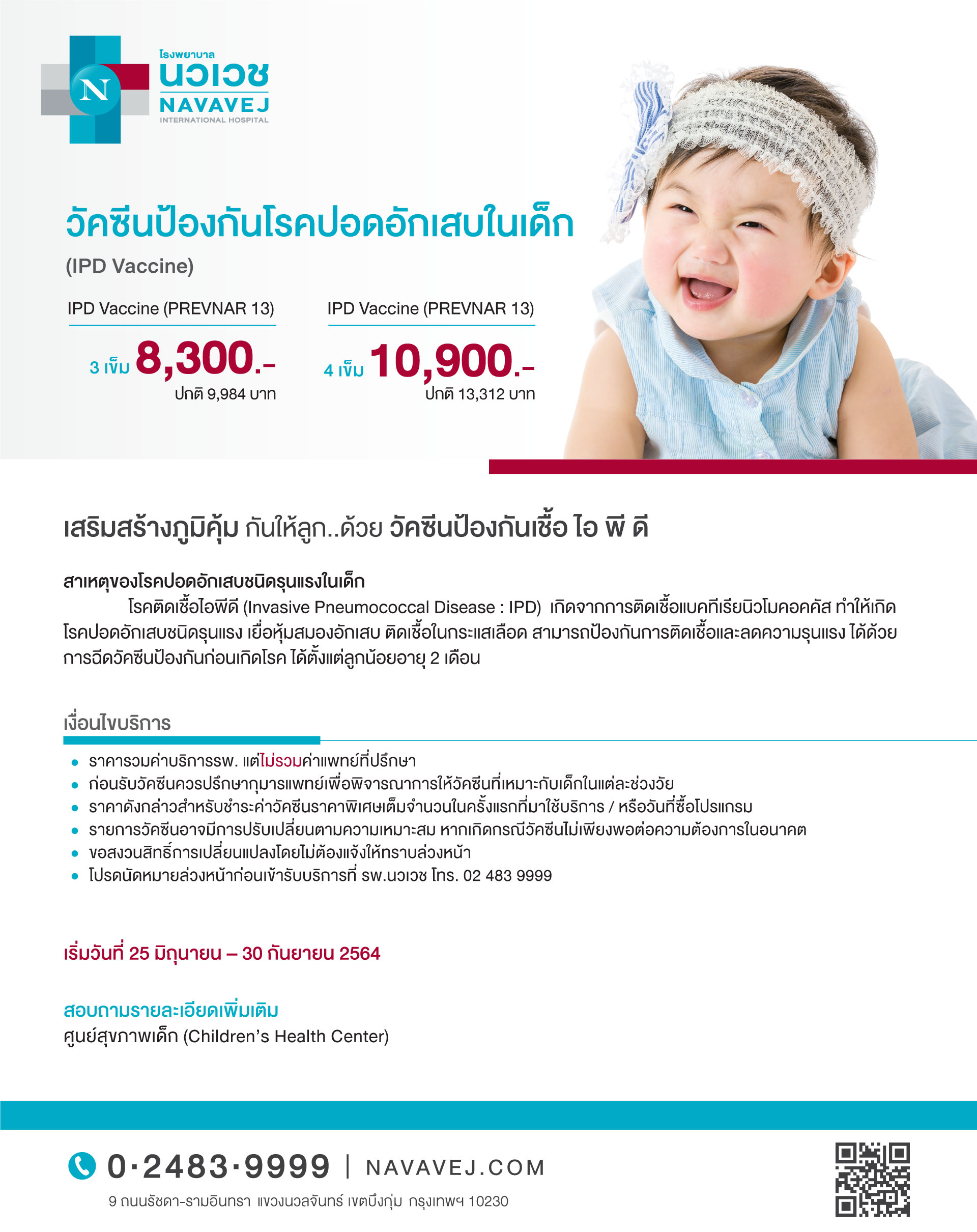 N
โรงพยาบาล
นวเวช
NAVAVEJ
INTERNATIONAL HOSPITAL

วัคซีนป้องกันโรคปอดอักเสบในเด็ก
(IPD Vaccine)

IPD Vaccine (PREVNAR 13)
3 เข็ม 8,300.-
ปกติ 9,984 บาท

IPD Vaccine (PREVNAR 13)
4 เข็ม 10,900.-
ปกติ 13,312 บาท

เสริมสร้างภูมิคุ้ม กันให้ลูก..ด้วย วัคซีนป้องกันเชื้อ ไอ พี ดี

สาเหตุของโรคปอดอักเสบชนิดรุนแรงในเด็ก
โรคติดเชื้อไอพีดี (Invasive Pneumococcal Disease : IPD) เกิดจากการติดเชื้อแบคทีเรียนิวโมคอคคัส ทำให้เกิดโรคปอดอักเสบชนิดรุนแรง เยื่อหุ้มสมองอักเสบ ติดเชื้อในกระแสเลือด สามารถป้องกันการติดเชื้อและลดความรุนแรง ได้ด้วยการฉีดวัคซีนป้องกันก่อนเกิดโรค ได้ตั้งแต่ลูกน้อยอายุ 2 เดือน

เงื่อนไขบริการ
• ราคารวมค่าบริการรพ. แต่ไม่รวมค่าแพทย์ที่ปรึกษา
• ก่อนรับวัคซีนควรปรึกษากุมารแพทย์เพื่อพิจารณาการให้วัคซีนที่เหมาะกับเด็กในแต่ละช่วงวัย
• ราคาดังกล่าวสำหรับชำระค่าวัคซีนราคาพิเศษเต็มจำนวนในครั้งแรกที่มาใช้บริการ / หรือวันที่ซื้อโปรแกรม
• รายการวัคซีนอาจมีการปรับเปลี่ยนตามความเหมาะสม หากเกิดกรณีวัคซีนไม่เพียงพอต่อความต้องการในอนาคต
• ขอสงวนสิทธิ์การเปลี่ยนแปลงโดยไม่ต้องแจ้งให้ทราบล่วงหน้า
• โปรดนัดหมายล่วงหน้าก่อนเข้ารับบริการที่ รพ.นวเวช โทร. 02 483 9999

เริ่มวันที่ 25 มิถุนายน – 30 กันยายน 2564

สอบถามรายละเอียดเพิ่มเติม
ศูนย์สุขภาพเด็ก (Children's Health Center)

0·2483·9999 | NAVAVEJ.COM
9 ถนนรัชดา-รามอินทรา แขวงนวลจันทร์ เขตบึงกุ่ม กรุงเทพฯ 10230